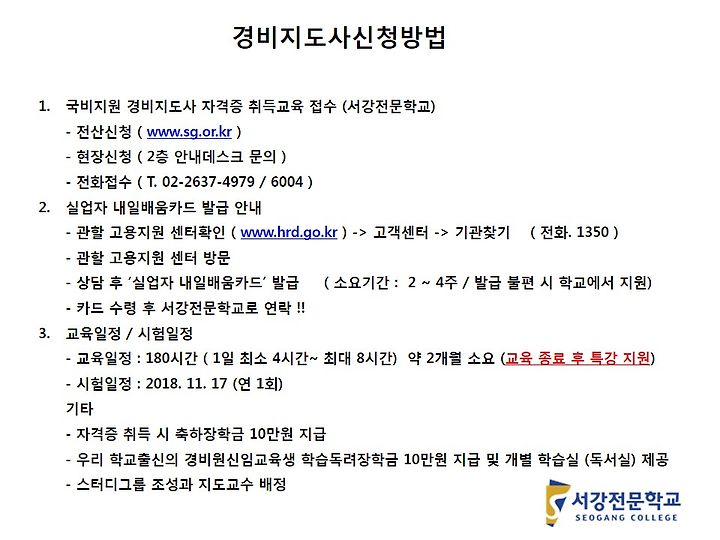 경비지도사신청방법

1. 국비지원 경비지도사 자격증 취득교육 접수 (서강전문학교)
- 전산신청 ( www.sg.or.kr )
- 현장신청 ( 2층 안내데스크 문의 )
- 전화접수 ( T. 02-2637-4979 / 6004 )

2. 실업자 내일배움카드 발급 안내
- 관할 고용지원 센터확인 ( www.hrd.go.kr ) -> 고객센터 -> 기관찾기 ( 전화. 1350 )
- 관할 고용지원 센터 방문
- 상담 후 '실업자 내일배움카드' 발급 ( 소요기간 : 2 ~ 4주 / 발급 불편 시 학교에서 지원)
- 카드 수령 후 서강전문학교로 연락 !!

3. 교육일정 / 시험일정
- 교육일정 : 180시간 ( 1일 최소 4시간~ 최대 8시간) 약 2개월 소요 (교육 종료 후 특강 지원)
- 시험일정 : 2018. 11. 17 (연 1회)

기타
- 자격증 취득 시 축하장학금 10만원 지급
- 우리 학교출신의 경비원신임교육생 학습독려장학금 10만원 지급 및 개별 학습실 (독서실) 제공
- 스터디그룹 조성과 지도교수 배정

서강전문학교
SEOGANG COLLEGE